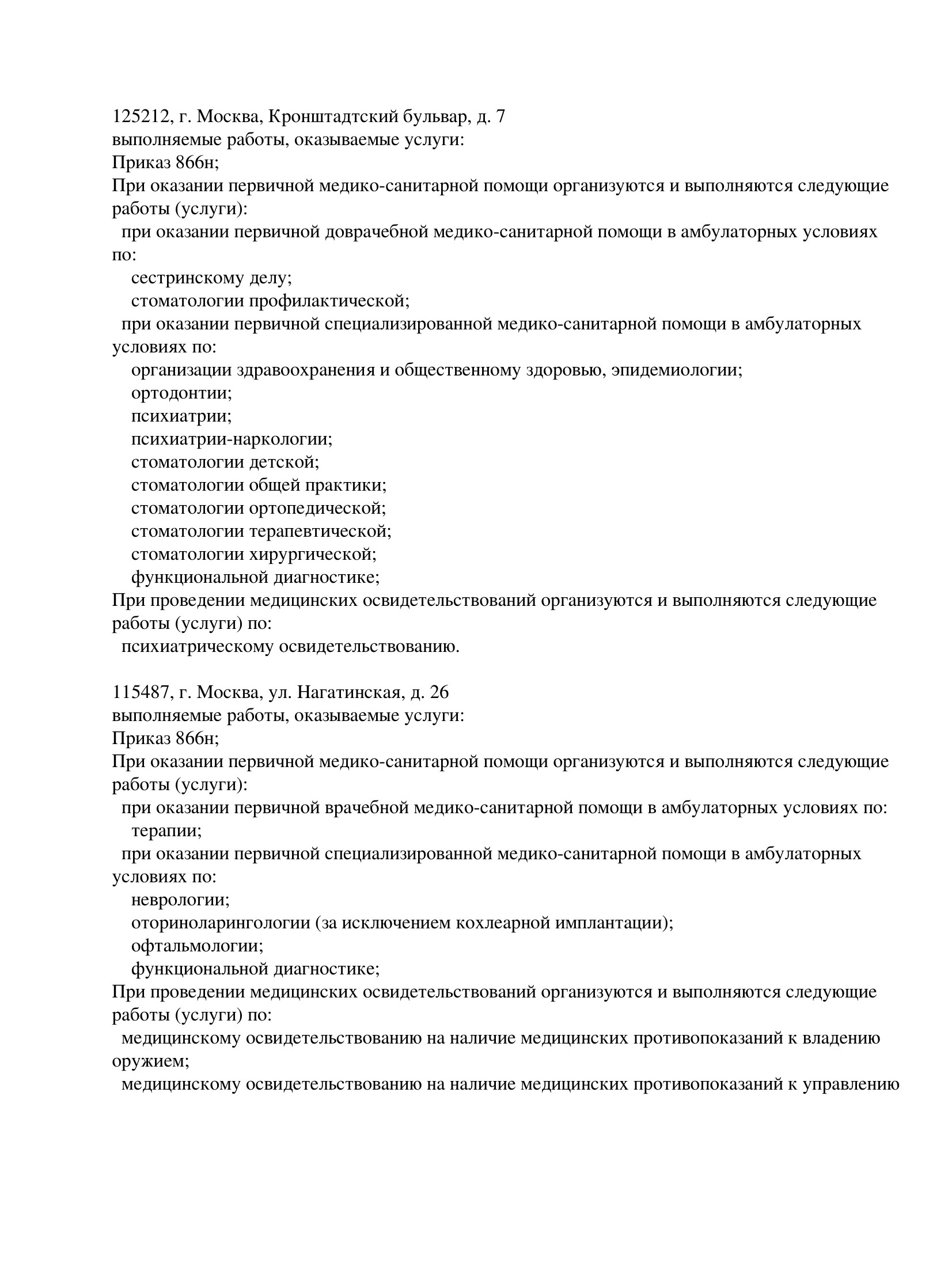 125212, г. Москва, Кронштадтский бульвар, д. 7
выполняемые работы, оказываемые услуги:
Приказ 866н;
При оказании первичной медико-санитарной помощи организуются и выполняются следующие работы (услуги):
при оказании первичной доврачебной медико-санитарной помощи в амбулаторных условиях по:
сестринскому делу;
стоматологии профилактической;
при оказании первичной специализированной медико-санитарной помощи в амбулаторных условиях по:
организации здравоохранения и общественному здоровью, эпидемиологии;
ортодонтии;
психиатрии;
психиатрии-наркологии;
стоматологии детской;
стоматологии общей практики;
стоматологии ортопедической;
стоматологии терапевтической;
стоматологии хирургической;
функциональной диагностике;
При проведении медицинских освидетельствований организуются и выполняются следующие работы (услуги) по:
психиатрическому освидетельствованию.

115487, г. Москва, ул. Нагатинская, д. 26
выполняемые работы, оказываемые услуги:
Приказ 866н;
При оказании первичной медико-санитарной помощи организуются и выполняются следующие работы (услуги):
при оказании первичной врачебной медико-санитарной помощи в амбулаторных условиях по:
терапии;
при оказании первичной специализированной медико-санитарной помощи в амбулаторных условиях по:
неврологии;
оториноларингологии (за исключением кохлеарной имплантации);
офтальмологии;
функциональной диагностике;
При проведении медицинских освидетельствований организуются и выполняются следующие работы (услуги) по:
медицинскому освидетельствованию на наличие медицинских противопоказаний к владению оружием;
медицинскому освидетельствованию на наличие медицинских противопоказаний к управлению